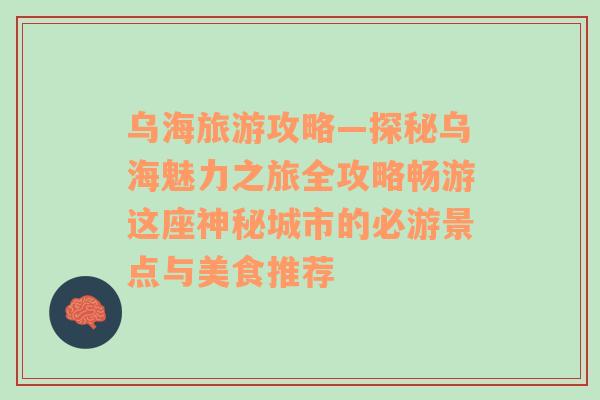 乌海旅游攻略—探秘乌海魅力之旅全攻略畅游这座神秘城市的必游景点与美食推荐